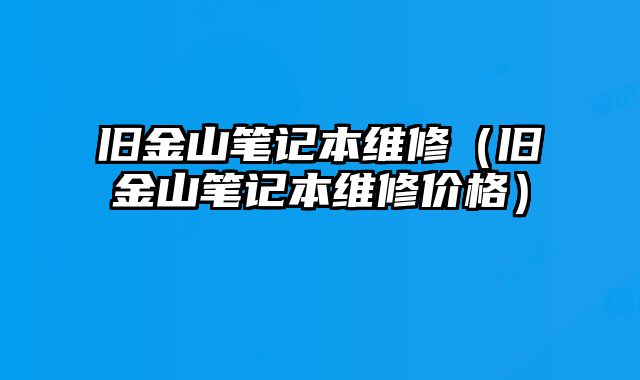 旧金山笔记本维修（旧金山笔记本维修价格）